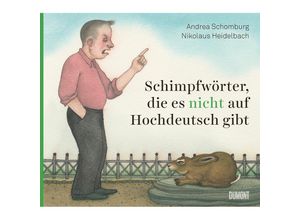 Andrea Schomburg
Nikolaus Heidelbach

Schimpfwörter, die es nicht auf Hochdeutsch gibt

DUMONT